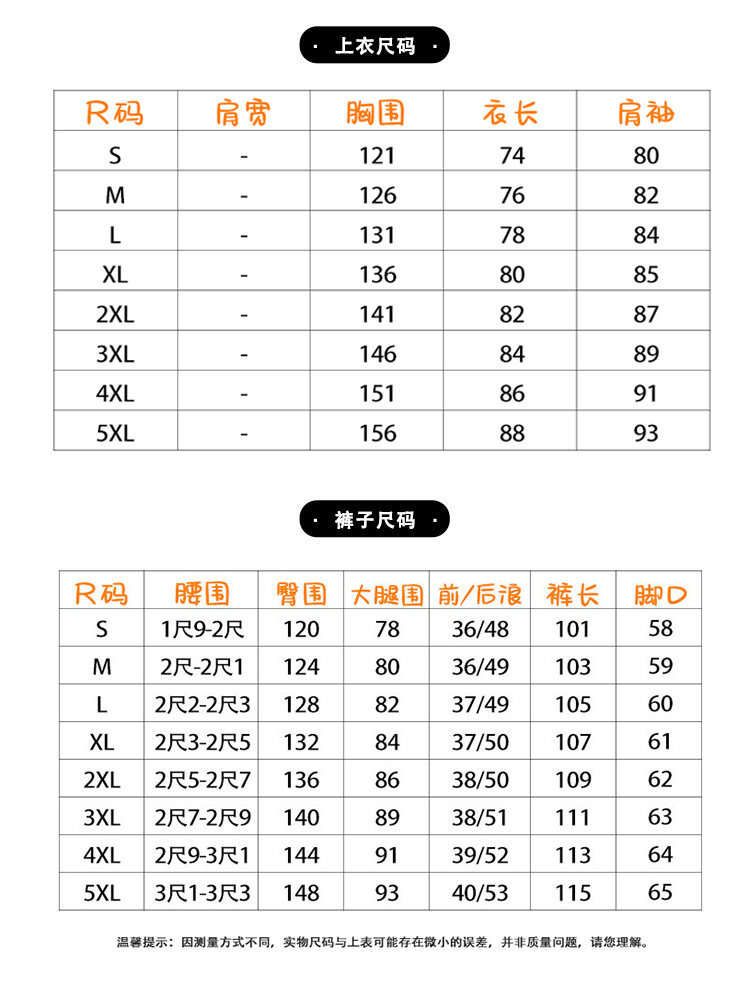 · 上衣尺码 ·

| 尺码 | 肩宽 | 胸围 | 衣长 | 肩袖 |
|---|---|---|---|---|
| S | - | 121 | 74 | 80 |
| M | - | 126 | 76 | 82 |
| L | - | 131 | 78 | 84 |
| XL | - | 136 | 80 | 85 |
| 2XL | - | 141 | 82 | 87 |
| 3XL | - | 146 | 84 | 89 |
| 4XL | - | 151 | 86 | 91 |
| 5XL | - | 156 | 88 | 93 |

· 裤子尺码 ·

| 尺码 | 腰围 | 臀围 | 大腿围 | 前/后浪 | 裤长 | 脚口 |
|---|---|---|---|---|---|---|
| S | 1尺9-2尺 | 120 | 78 | 36/48 | 101 | 58 |
| M | 2尺-2尺1 | 124 | 80 | 36/49 | 103 | 59 |
| L | 2尺2-2尺3 | 128 | 82 | 37/49 | 105 | 60 |
| XL | 2尺3-2尺5 | 132 | 84 | 37/50 | 107 | 61 |
| 2XL | 2尺5-2尺7 | 136 | 86 | 38/50 | 109 | 62 |
| 3XL | 2尺7-2尺9 | 140 | 89 | 38/51 | 111 | 63 |
| 4XL | 2尺9-3尺1 | 144 | 91 | 39/52 | 113 | 64 |
| 5XL | 3尺1-3尺3 | 148 | 93 | 40/53 | 115 | 65 |

温馨提示：因测量方式不同，实物尺码与上表可能存在微小的误差，并非质量问题，请您理解。